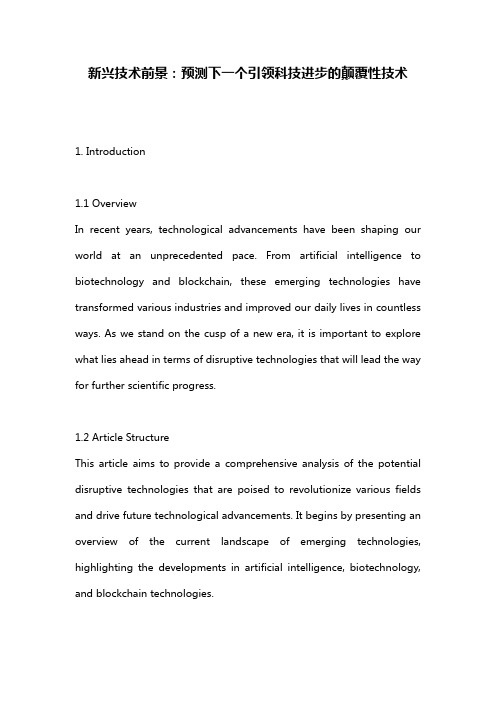 新兴技术前景：预测下一个引领科技进步的颠覆性技术

1. Introduction

1.1 Overview
In recent years, technological advancements have been shaping our world at an unprecedented pace. From artificial intelligence to biotechnology and blockchain, these emerging technologies have transformed various industries and improved our daily lives in countless ways. As we stand on the cusp of a new era, it is important to explore what lies ahead in terms of disruptive technologies that will lead the way for further scientific progress.

1.2 Article Structure
This article aims to provide a comprehensive analysis of the potential disruptive technologies that are poised to revolutionize various fields and drive future technological advancements. It begins by presenting an overview of the current landscape of emerging technologies, highlighting the developments in artificial intelligence, biotechnology, and blockchain technologies.